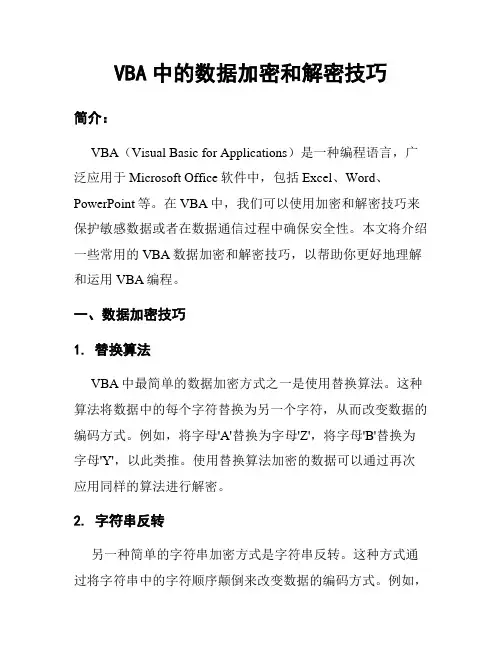 VBA 中的数据加密和解密技巧

简介：

VBA（Visual Basic for Applications）是一种编程语言，广泛应用于 Microsoft Office 软件中，包括 Excel、Word、PowerPoint 等。在 VBA 中，我们可以使用加密和解密技巧来保护敏感数据或者在数据通信过程中确保安全性。本文将介绍一些常用的 VBA 数据加密和解密技巧，以帮助你更好地理解和运用 VBA 编程。

一、数据加密技巧

1. 替换算法

VBA 中最简单的数据加密方式之一是使用替换算法。这种算法将数据中的每个字符替换为另一个字符，从而改变数据的编码方式。例如，将字母'A'替换为字母'Z'，将字母'B'替换为字母'Y'，以此类推。使用替换算法加密的数据可以通过再次应用同样的算法进行解密。

2. 字符串反转

另一种简单的字符串加密方式是字符串反转。这种方式通过将字符串中的字符顺序颠倒来改变数据的编码方式。例如，